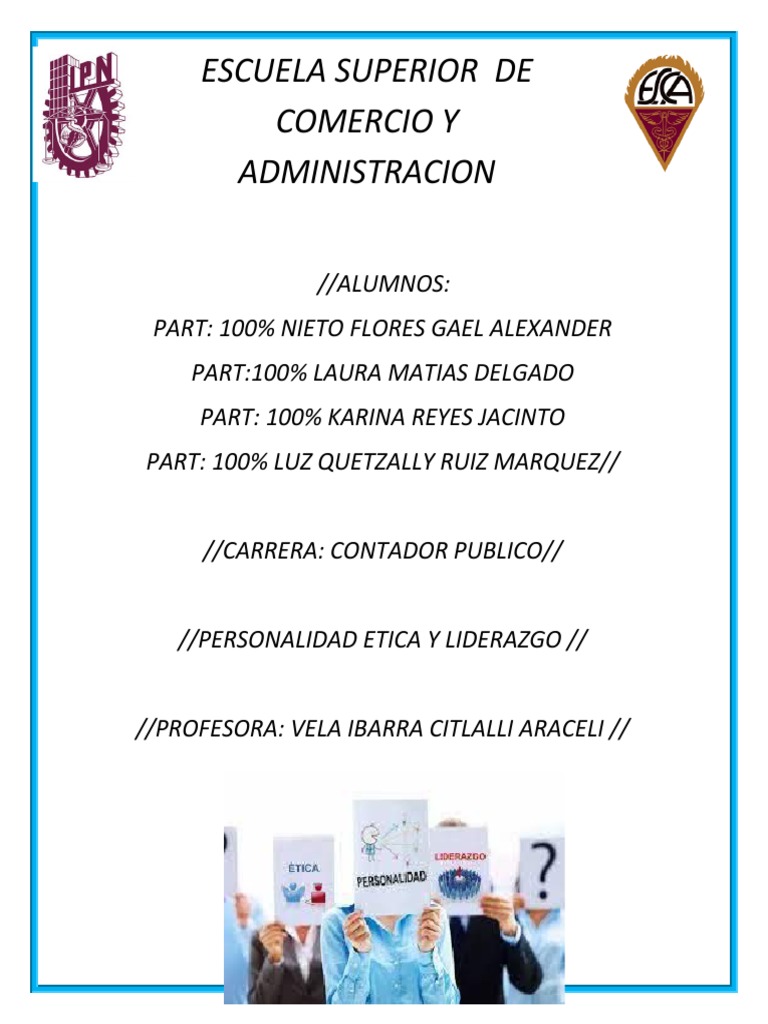 IPN

ESCUELA SUPERIOR DE COMERCIO Y ADMINISTRACION

ESCA

//ALUMNOS:

PART: 100% NIETO FLORES GAEL ALEXANDER

PART:100% LAURA MATIAS DELGADO

PART: 100% KARINA REYES JACINTO

PART: 100% LUZ QUETZALLY RUIZ MARQUEZ//

//CARRERA: CONTADOR PUBLICO//

//PERSONALIDAD ETICA Y LIDERAZGO //

//PROFESORA: VELA IBARRA CITLALLI ARACELI //

ÉTICA

PERSONALIDAD

LIDERAZGO

?